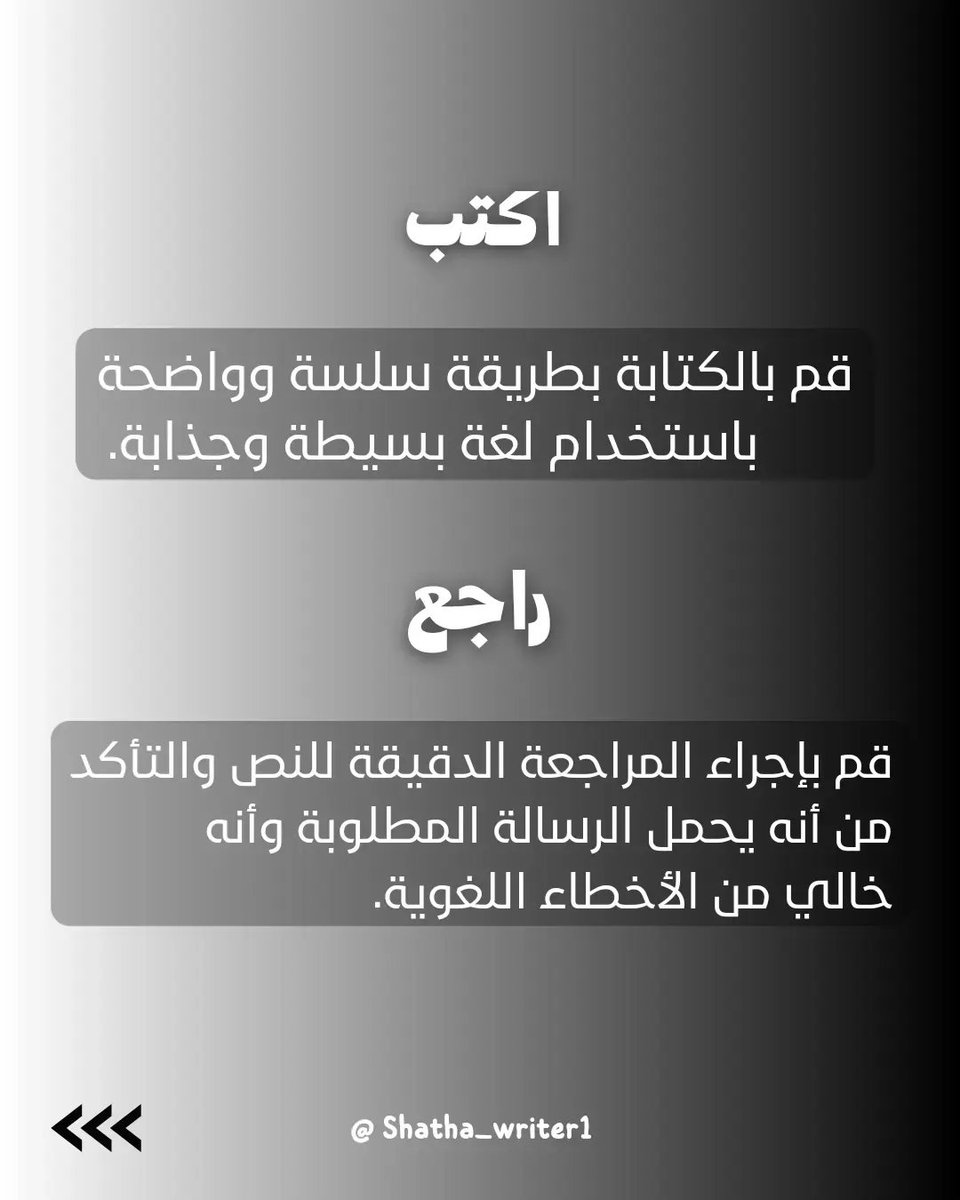 اكتب

قم بالكتابة بطريقة سلسة وواضحة باستخدام لغة بسيطة وجذابة.

راجع

قم بإجراء المراجعة الدقيقة للنص والتأكد من أنه يحمل الرسالة المطلوبة وأنه خالي من الأخطاء اللغوية.

<<<

@ Shatha_writer1